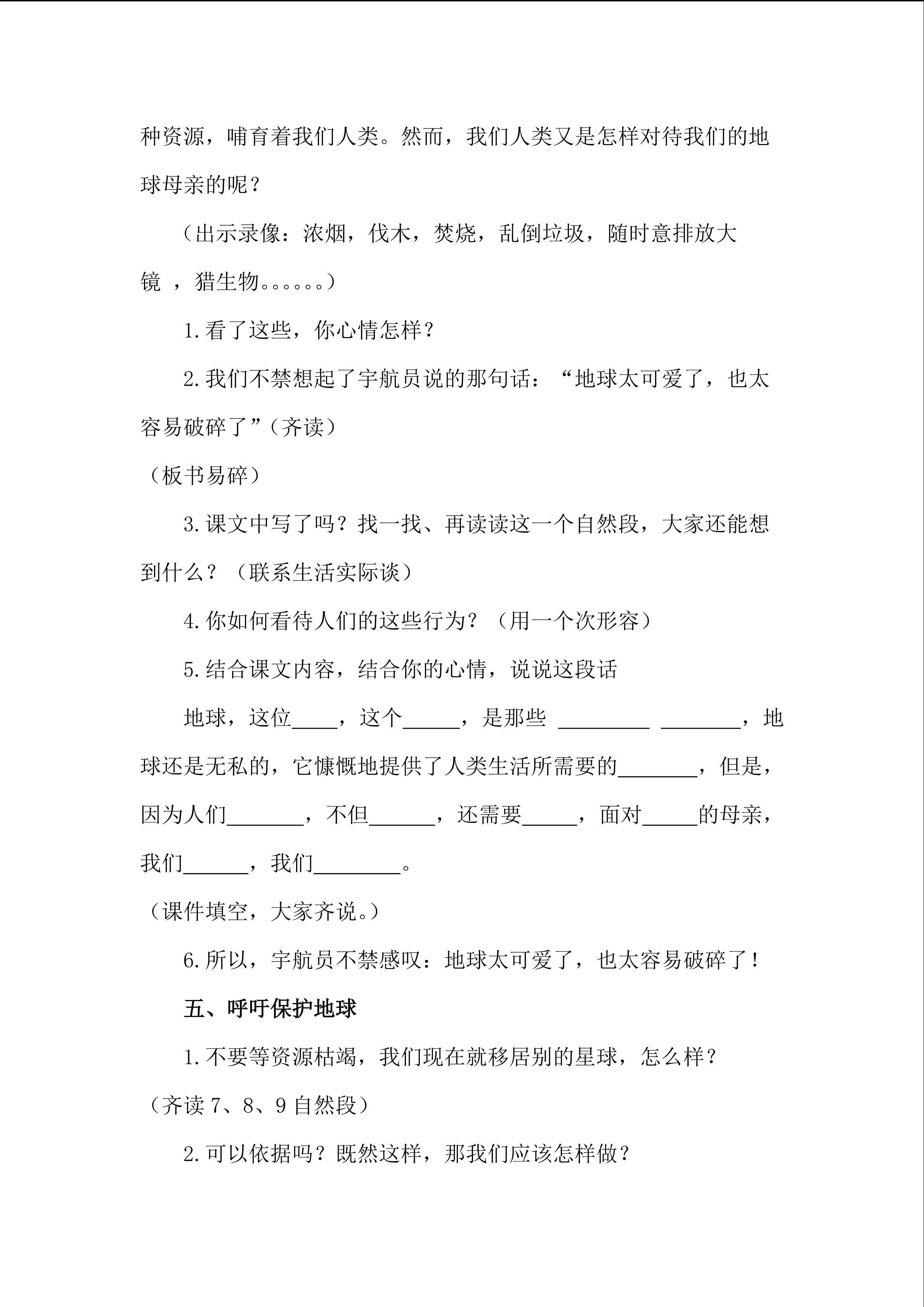 种资源，哺育着我们人类。然而，我们人类又是怎样对待我们的地球母亲的呢？

（出示录像：浓烟，伐木，焚烧，乱倒垃圾，随时意排放大镜 ，猎生物。。。。。。）

1.看了这些，你心情怎样？

2.我们不禁想起了宇航员说的那句话：“地球太可爱了，也太容易破碎了”（齐读）

（板书易碎）

3.课文中写了吗？找一找、再读读这一个自然段，大家还能想到什么？（联系生活实际谈）

4.你如何看待人们的这些行为？（用一个次形容）

5.结合课文内容，结合你的心情，说说这段话

地球，这位____，这个____，是那些 ____ ____，地球还是无私的，它慷慨地提供了人类生活所需要的____，但是，因为人们____，不但____，还需要____，面对____的母亲，我们____，我们____。

（课件填空，大家齐说。）

6.所以，宇航员不禁感叹：地球太可爱了，也太容易破碎了！

五、呼吁保护地球

1.不要等资源枯竭，我们现在就移居别的星球，怎么样？

（齐读7、8、9自然段）

2.可以依据吗？既然这样，那我们应该怎样做？